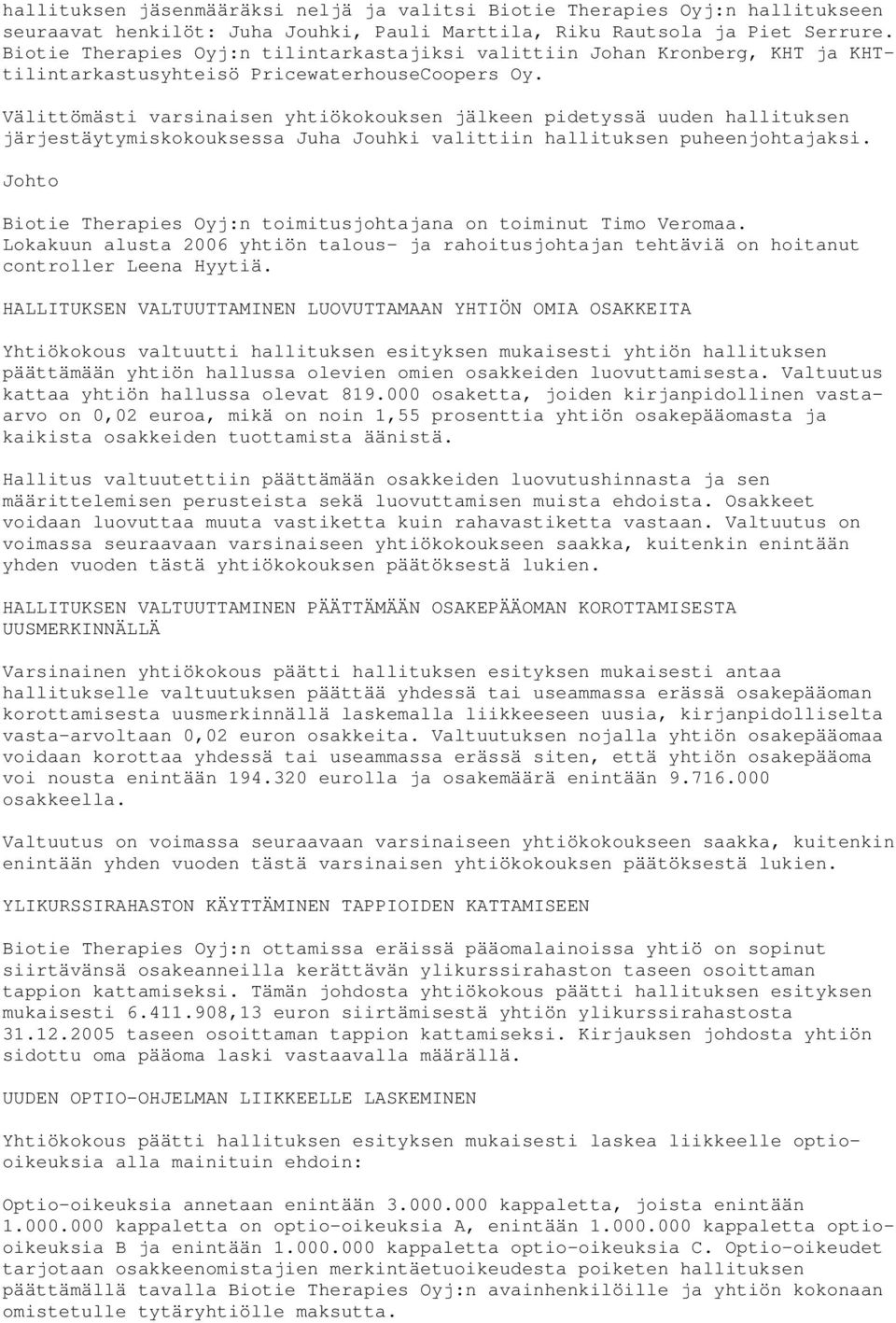 hallituksen jäsenmääräksi neljä ja valitsi Biotie Therapies Oyj:n hallitukseen seuraavat henkilöt: Juha Jouhki, Pauli Marttila, Riku Rautsola ja Piet Serrure. Biotie Therapies Oyj:n tilintarkastajiksi valittiin Johan Kronberg, KHT ja KHT-tilintarkastusyhteisö PricewaterhouseCoopers Oy.

Välittömästi varsinaisen yhtiökokouksen jälkeen pidetyssä uuden hallituksen järjestäytymiskokouksessa Juha Jouhki valittiin hallituksen puheenjohtajaksi.

Johto

Biotie Therapies Oyj:n toimitusjohtajana on toiminut Timo Veromaa. Lokakuun alusta 2006 yhtiön talous- ja rahoitusjohtajan tehtäviä on hoitanut controller Leena Hyytiä.

HALLITUKSEN VALTUUTTAMINEN LUOVUTTAMAAN YHTIÖN OMIA OSAKKEITA

Yhtiökokous valtuutti hallituksen esityksen mukaisesti yhtiön hallituksen päättämään yhtiön hallussa olevien omien osakkeiden luovuttamisesta. Valtuutus kattaa yhtiön hallussa olevat 819.000 osaketta, joiden kirjanpidollinen vasta-arvo on 0,02 euroa, mikä on noin 1,55 prosenttia yhtiön osakepääomasta ja kaikista osakkeiden tuottamista äänistä.

Hallitus valtuutettiin päättämään osakkeiden luovutushinnasta ja sen määrittelemisen perusteista sekä luovuttamisen muista ehdoista. Osakkeet voidaan luovuttaa muuta vastiketta kuin rahavastiketta vastaan. Valtuutus on voimassa seuraavaan varsinaiseen yhtiökokoukseen saakka, kuitenkin enintään yhden vuoden tästä yhtiökokouksen päätöksestä lukien.

HALLITUKSEN VALTUUTTAMINEN PÄÄTTÄMÄÄN OSAKEPÄÄOMAN KOROTTAMISESTA UUSMERKINNÄLLÄ

Varsinainen yhtiökokous päätti hallituksen esityksen mukaisesti antaa hallitukselle valtuutuksen päättää yhdessä tai useammassa erässä osakepääoman korottamisesta uusmerkinnällä laskemalla liikkeeseen uusia, kirjanpidolliselta vasta-arvoltaan 0,02 euron osakkeita. Valtuutuksen nojalla yhtiön osakepääomaa voidaan korottaa yhdessä tai useammassa erässä siten, että yhtiön osakepääoma voi nousta enintään 194.320 eurolla ja osakemäärä enintään 9.716.000 osakkeella.

Valtuutus on voimassa seuraavaan varsinaiseen yhtiökokoukseen saakka, kuitenkin enintään yhden vuoden tästä varsinaisen yhtiökokouksen päätöksestä lukien.

YLIKURSSIRAHASTON KÄYTTÄMINEN TAPPIOIDEN KATTAMISEEN

Biotie Therapies Oyj:n ottamissa eräissä pääomalainoissa yhtiö on sopinut siirtävänsä osakeanneilla kerättävän ylikurssirahaston taseen osoittaman tappion kattamiseksi. Tämän johdosta yhtiökokous päätti hallituksen esityksen mukaisesti 6.411.908,13 euron siirtämisestä yhtiön ylikurssirahastosta 31.12.2005 taseen osoittaman tappion kattamiseksi. Kirjauksen johdosta yhtiön sidottu oma pääoma laski vastaavalla määrällä.

UUDEN OPTIO-OHJELMAN LIIKKEELLE LASKEMINEN

Yhtiökokous päätti hallituksen esityksen mukaisesti laskea liikkeelle optio-oikeuksia alla mainituin ehdoin:

Optio-oikeuksia annetaan enintään 3.000.000 kappaletta, joista enintään 1.000.000 kappaletta on optio-oikeuksia A, enintään 1.000.000 kappaletta optio-oikeuksia B ja enintään 1.000.000 kappaletta optio-oikeuksia C. Optio-oikeudet tarjotaan osakkeenomistajien merkintäetuoikeudesta poiketen hallituksen päättämällä tavalla Biotie Therapies Oyj:n avainhenkilöille ja yhtiön kokonaan omistetulle tytäryhtiölle maksutta.